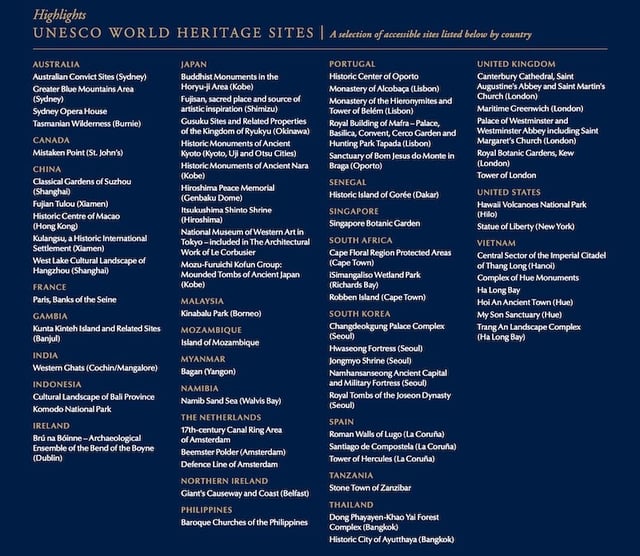 Highlights

UNESCO WORLD HERITAGE SITES | A selection of accessible sites listed below by country

AUSTRALIA
Australian Convict Sites (Sydney)
Greater Blue Mountains Area (Sydney)
Sydney Opera House
Tasmanian Wilderness (Burnie)

CANADA
Mistaken Point (St. John's)

CHINA
Classical Gardens of Suzhou (Shanghai)
Fujian Tulou (Xiamen)
Historic Centre of Macao (Hong Kong)
Kulangsu, a Historic International Settlement (Xiamen)
West Lake Cultural Landscape of Hangzhou (Shanghai)

FRANCE
Paris, Banks of the Seine

GAMBIA
Kunta Kinteh Island and Related Sites (Banjul)

INDIA
Western Ghats (Cochin/Mangalore)

INDONESIA
Cultural Landscape of Bali Province
Komodo National Park

IRELAND
Brú na Bóinne – Archaeological Ensemble of the Bend of the Boyne (Dublin)

JAPAN
Buddhist Monuments in the Horyu-ji Area (Kobe)
Fujisan, sacred place and source of artistic inspiration (Shimizu)
Gusuku Sites and Related Properties of the Kingdom of Ryukyu (Okinawa)
Historic Monuments of Ancient Kyoto (Kyoto, Uji and Otsu Cities)
Historic Monuments of Ancient Nara (Kobe)
Hiroshima Peace Memorial (Genbaku Dome)
Itsukushima Shinto Shrine (Hiroshima)
National Museum of Western Art in Tokyo – included in The Architectural Work of Le Corbusier
Mozu-Furuichi Kofun Group: Mounded Tombs of Ancient Japan (Kobe)

MALAYSIA
Kinabalu Park (Borneo)

MOZAMBIQUE
Island of Mozambique

MYANMAR
Bagan (Yangon)

NAMIBIA
Namib Sand Sea (Walvis Bay)

THE NETHERLANDS
17th-century Canal Ring Area of Amsterdam
Beemster Polder (Amsterdam)
Defence Line of Amsterdam

NORTHERN IRELAND
Giant's Causeway and Coast (Belfast)

PHILIPPINES
Baroque Churches of the Philippines

PORTUGAL
Historic Center of Oporto
Monastery of Alcobaça (Lisbon)
Monastery of the Hieronymites and Tower of Belém (Lisbon)
Royal Building of Mafra – Palace, Basilica, Convent, Cerco Garden and Hunting Park Tapada (Lisbon)
Sanctuary of Bom Jesus do Monte in Braga (Oporto)

SENEGAL
Historic Island of Gorée (Dakar)

SINGAPORE
Singapore Botanic Garden

SOUTH AFRICA
Cape Floral Region Protected Areas (Cape Town)
iSimangaliso Wetland Park (Richards Bay)
Robben Island (Cape Town)

SOUTH KOREA
Changdeokgung Palace Complex (Seoul)
Hwaseong Fortress (Seoul)
Jongmyo Shrine (Seoul)
Namhansanseong Ancient Capital and Military Fortress (Seoul)
Royal Tombs of the Joseon Dynasty (Seoul)

SPAIN
Roman Walls of Lugo (La Coruña)
Santiago de Compostela (La Coruña)
Tower of Hercules (La Coruña)

TANZANIA
Stone Town of Zanzibar

THAILAND
Dong Phayayen-Khao Yai Forest Complex (Bangkok)
Historic City of Ayutthaya (Bangkok)

UNITED KINGDOM
Canterbury Cathedral, Saint Augustine's Abbey and Saint Martin's Church (London)
Maritime Greenwich (London)
Palace of Westminster and Westminster Abbey including Saint Margaret's Church (London)
Royal Botanic Gardens, Kew (London)
Tower of London

UNITED STATES
Hawaii Volcanoes National Park (Hilo)
Statue of Liberty (New York)

VIETNAM
Central Sector of the Imperial Citadel of Thang Long (Hanoi)
Complex of Hue Monuments
Ha Long Bay
Hoi An Ancient Town (Hue)
My Son Sanctuary (Hue)
Trang An Landscape Complex (Ha Long Bay)